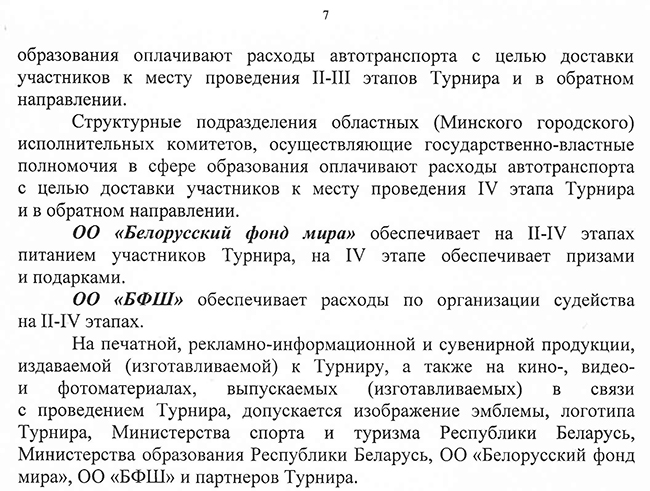 7

образования оплачивают расходы автотранспорта с целью доставки участников к месту проведения II-III этапов Турнира и в обратном направлении.

Структурные подразделения областных (Минского городского) исполнительных комитетов, осуществляющие государственно-властные полномочия в сфере образования оплачивают расходы автотранспорта с целью доставки участников к месту проведения IV этапа Турнира и в обратном направлении.

ОО «Белорусский фонд мира» обеспечивает на II-IV этапах питанием участников Турнира, на IV этапе обеспечивает призами и подарками.

ОО «БФШ» обеспечивает расходы по организации судейства на II-IV этапах.

На печатной, рекламно-информационной и сувенирной продукции, издаваемой (изготавливаемой) к Турниру, а также на кино-, видео- и фотоматериалах, выпускаемых (изготавливаемых) в связи с проведением Турнира, допускается изображение эмблемы, логотипа Турнира, Министерства спорта и туризма Республики Беларусь, Министерства образования Республики Беларусь, ОО «Белорусский фонд мира», ОО «БФШ» и партнеров Турнира.